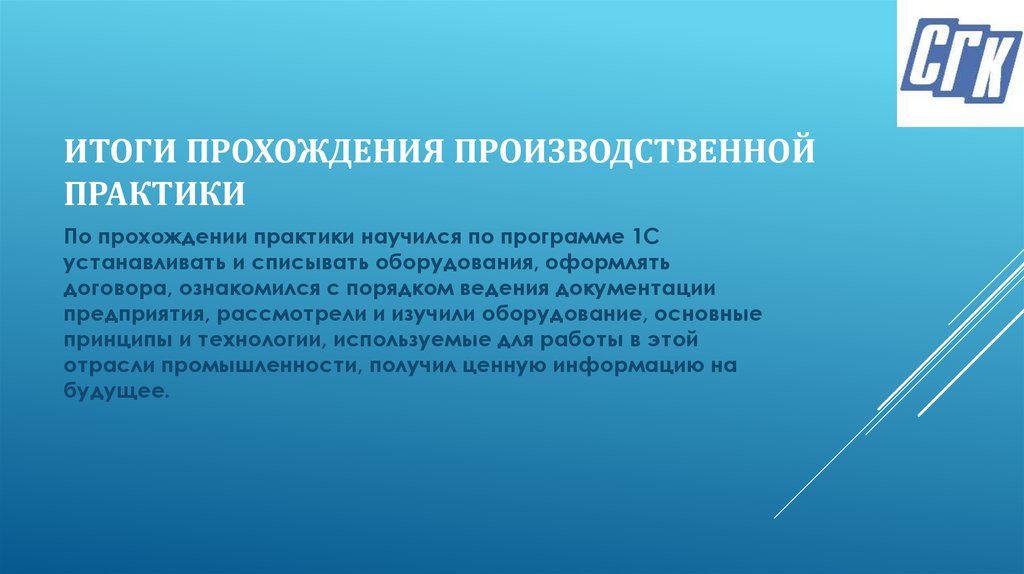 СГК

ИТОГИ ПРОХОЖДЕНИЯ ПРОИЗВОДСТВЕННОЙ ПРАКТИКИ

По прохождении практики научился по программе 1С устанавливать и списывать оборудования, оформлять договора, ознакомился с порядком ведения документации предприятия, рассмотрели и изучили оборудование, основные принципы и технологии, используемые для работы в этой отрасли промышленности, получил ценную информацию на будущее.